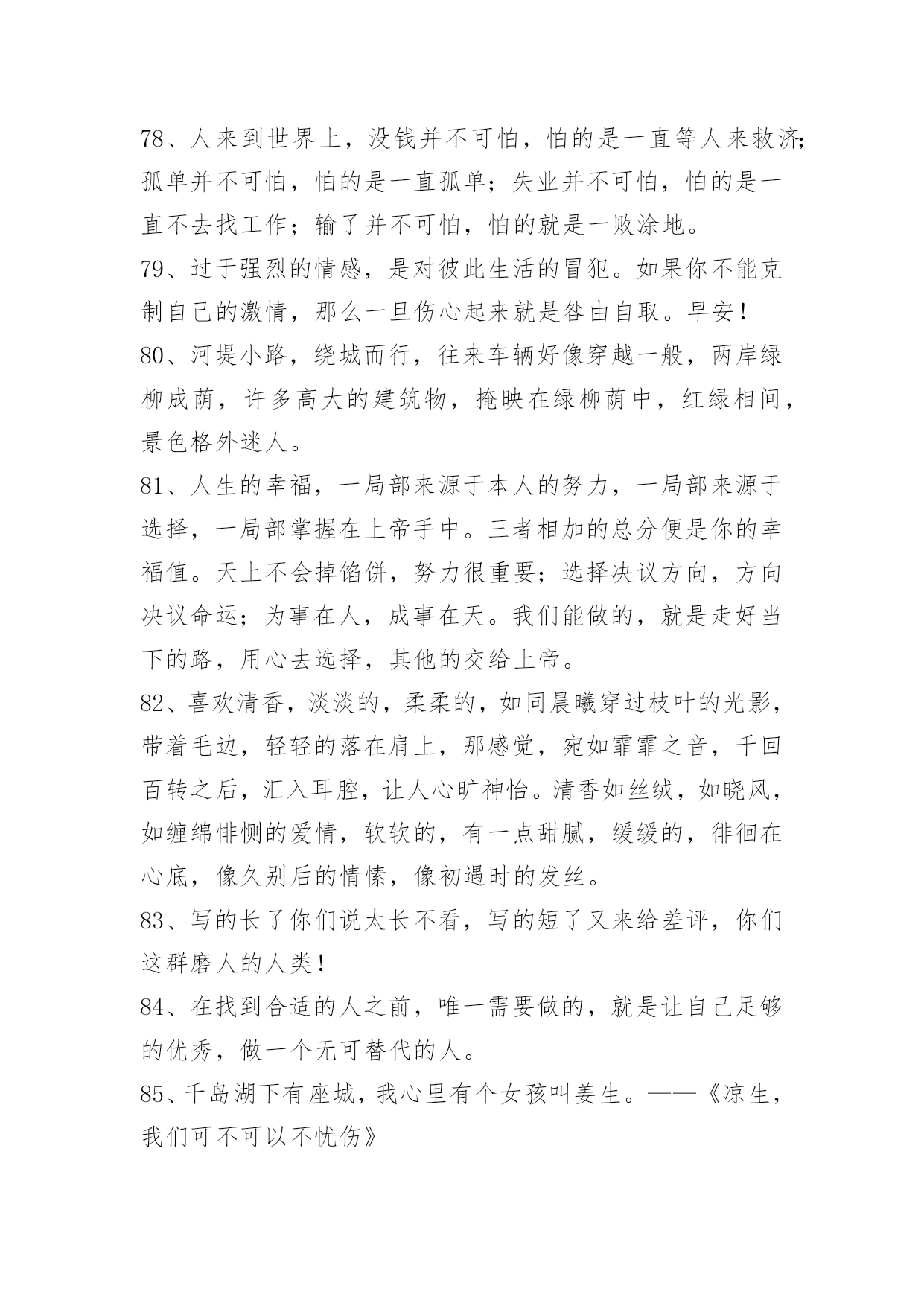 78、人来到世界上，没钱并不可怕，怕的是一直等人来救济；孤单并不可怕，怕的是一直孤单；失业并不可怕，怕的是一直不去找工作；输了并不可怕，怕的就是一败涂地。

79、过于强烈的情感，是对彼此生活的冒犯。如果你不能克制自己的激情，那么一旦伤心起来就是咎由自取。早安！

80、河堤小路，绕城而行，往来车辆好像穿越一般，两岸绿柳成荫，许多高大的建筑物，掩映在绿柳荫中，红绿相间，景色格外迷人。

81、人生的幸福，一局部来源于本人的努力，一局部来源于选择，一局部掌握在上帝手中。三者相加的总分便是你的幸福值。天上不会掉馅饼，努力很重要；选择决议方向，方向决议命运；为事在人，成事在天。我们能做的，就是走好当下的路，用心去选择，其他的交给上帝。

82、喜欢清香，淡淡的，柔柔的，如同晨曦穿过枝叶的光影，带着毛边，轻轻的落在肩上，那感觉，宛如霏霏之音，千回百转之后，汇入耳腔，让人心旷神怡。清香如丝绒，如晓风，如缠绵悱恻的爱情，软软的，有一点甜腻，缓缓的，徘徊在心底，像久别后的情愫，像初遇时的发丝。

83、写的长了你们说太长不看，写的短了又来给差评，你们这群磨人的人类！

84、在找到合适的人之前，唯一需要做的，就是让自己足够的优秀，做一个无可替代的人。

85、千岛湖下有座城，我心里有个女孩叫姜生。——《凉生，我们可不可以不忧伤》